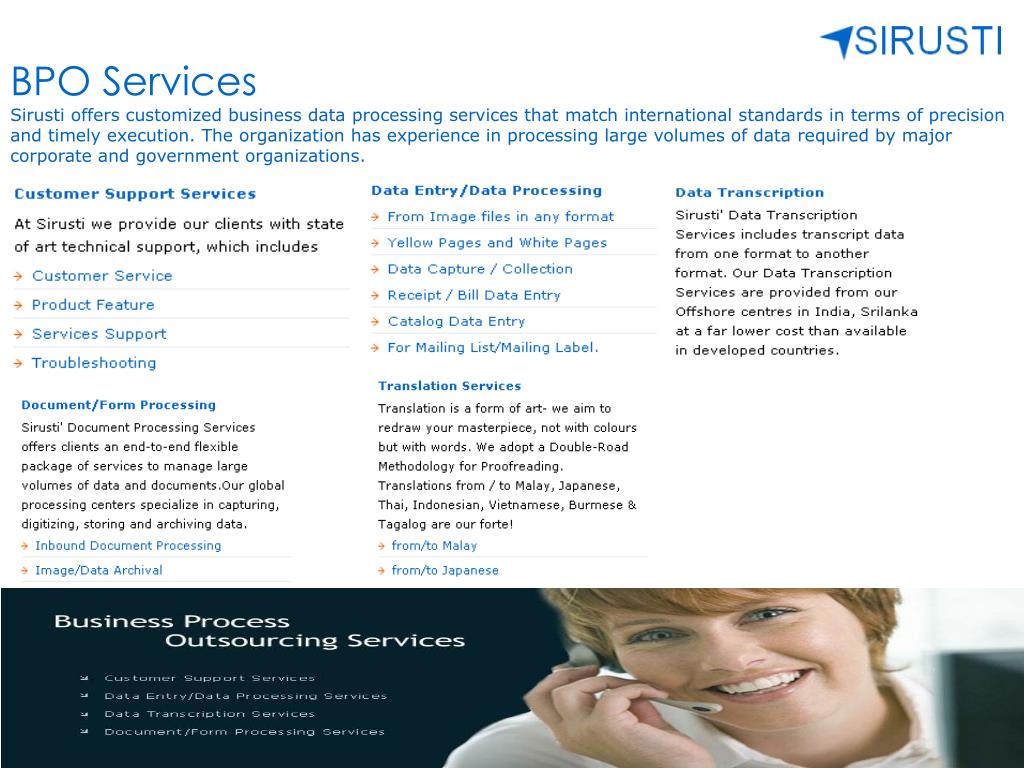 SIRUSTI

BPO Services

Sirusti offers customized business data processing services that match international standards in terms of precision and timely execution. The organization has experience in processing large volumes of data required by major corporate and government organizations.

Customer Support Services

At Sirusti we provide our clients with state of art technical support, which includes

Customer Service
Product Feature
Services Support
Troubleshooting

Document/Form Processing

Sirusti' Document Processing Services offers clients an end-to-end flexible package of services to manage large volumes of data and documents.Our global processing centers specialize in capturing, digitizing, storing and archiving data.

Inbound Document Processing
Image/Data Archival

Data Entry/Data Processing

From Image files in any format
Yellow Pages and White Pages
Data Capture / Collection
Receipt / Bill Data Entry
Catalog Data Entry
For Mailing List/Mailing Label.

Translation Services

Translation is a form of art- we aim to redraw your masterpiece, not with colours but with words. We adopt a Double-Road Methodology for Proofreading. Translations from / to Malay, Japanese, Thai, Indonesian, Vietnamese, Burmese & Tagalog are our forte!

from/to Malay
from/to Japanese

Data Transcription

Sirusti' Data Transcription Services includes transcript data from one format to another format. Our Data Transcription Services are provided from our Offshore centres in India, Srilanka at a far lower cost than available in developed countries.

Business Process Outsourcing Services

Customer Support Services
Data Entry/Data Processing Services
Data Transcription Services
Document/Form Processing Services